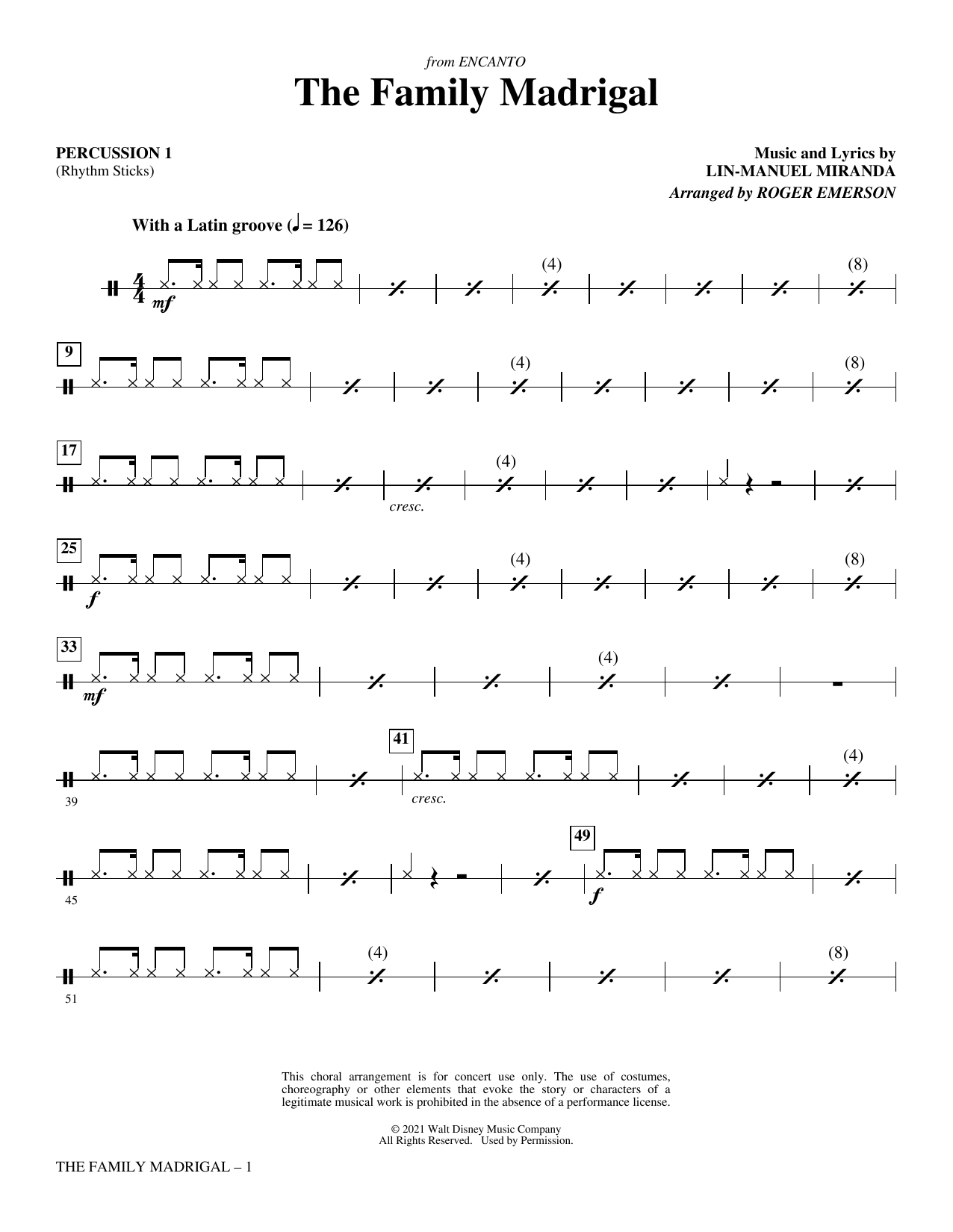 from ENCANTO

The Family Madrigal

PERCUSSION 1
(Rhythm Sticks)

Music and Lyrics by
LIN-MANUEL MIRANDA
Arranged by ROGER EMERSON

With a Latin groove (♩ = 126)

$\frac{4}{4}$ mf (4) (8)

9 (4) (8)

17 cresc. (4)

25 f (4) (8)

33 mf (4)

39 41 cresc. (4)

45 49 f

51 (4) (8)

This choral arrangement is for concert use only. The use of costumes, choreography or other elements that evoke the story or characters of a legitimate musical work is prohibited in the absence of a performance license.

© 2021 Walt Disney Music Company
All Rights Reserved. Used by Permission.

THE FAMILY MADRIGAL – 1